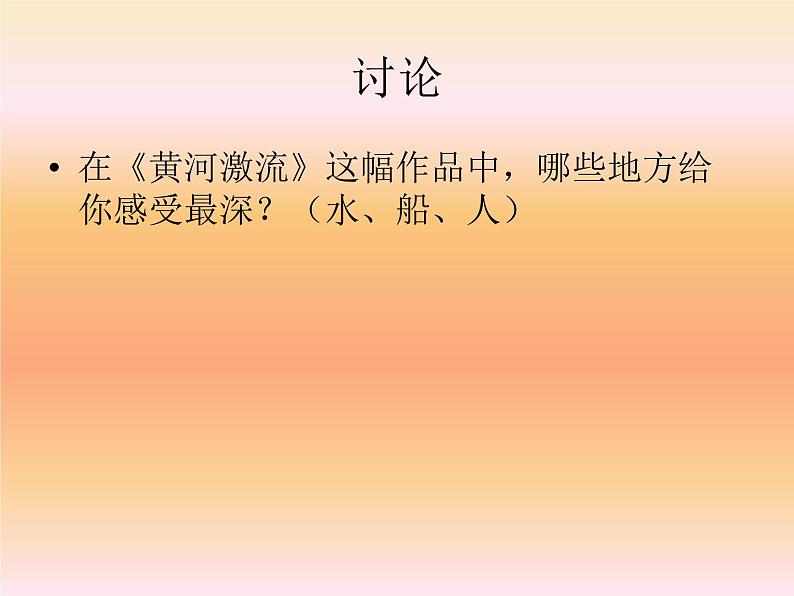 讨论

• 在《黄河激流》这幅作品中，哪些地方给你感受最深？（水、船、人）